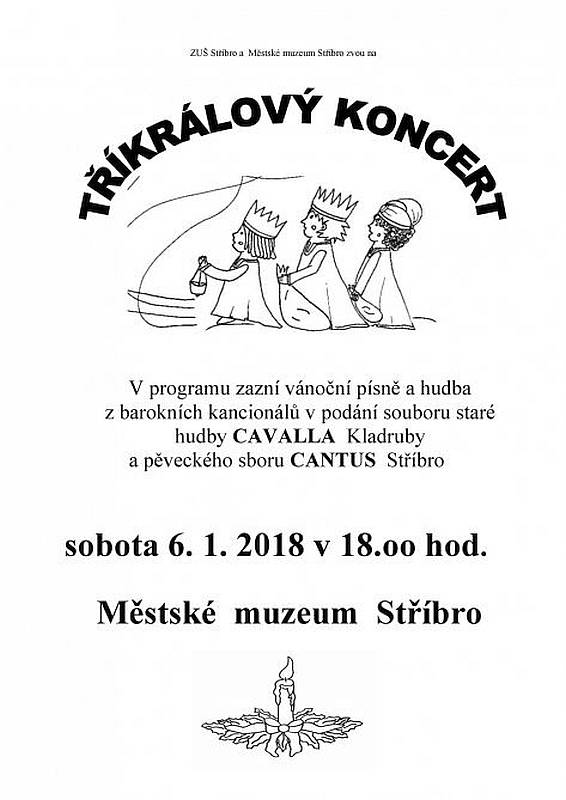 ZUŠ Stříbro a Městské muzeum Stříbro zvou na

TŘÍKRÁLOVÝ KONCERT

V programu zazní vánoční písně a hudba z barokních kancionálů v podání souboru staré hudby CAVALLA Kladruby a pěveckého sboru CANTUS Stříbro

sobota 6. 1. 2018 v 18.oo hod.

Městské muzeum Stříbro